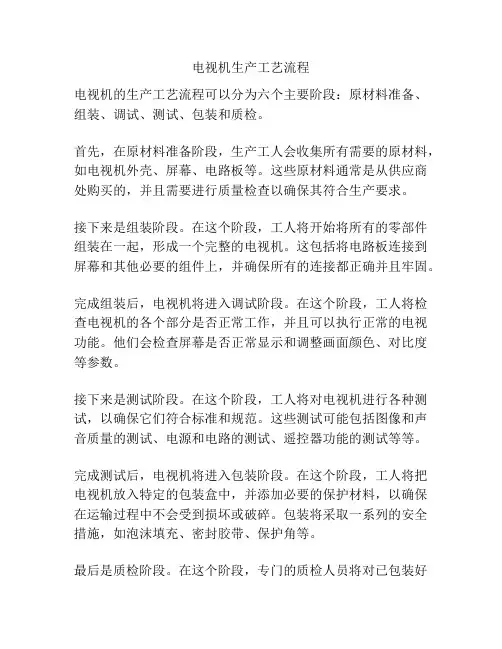 电视机生产工艺流程

电视机的生产工艺流程可以分为六个主要阶段：原材料准备、组装、调试、测试、包装和质检。

首先，在原材料准备阶段，生产工人会收集所有需要的原材料，如电视机外壳、屏幕、电路板等。这些原材料通常是从供应商处购买的，并且需要进行质量检查以确保其符合生产要求。

接下来是组装阶段。在这个阶段，工人将开始将所有的零部件组装在一起，形成一个完整的电视机。这包括将电路板连接到屏幕和其他必要的组件上，并确保所有的连接都正确并且牢固。

完成组装后，电视机将进入调试阶段。在这个阶段，工人将检查电视机的各个部分是否正常工作，并且可以执行正常的电视功能。他们会检查屏幕是否正常显示和调整画面颜色、对比度等参数。

接下来是测试阶段。在这个阶段，工人将对电视机进行各种测试，以确保它们符合标准和规范。这些测试可能包括图像和声音质量的测试、电源和电路的测试、遥控器功能的测试等等。

完成测试后，电视机将进入包装阶段。在这个阶段，工人将把电视机放入特定的包装盒中，并添加必要的保护材料，以确保在运输过程中不会受到损坏或破碎。包装将采取一系列的安全措施，如泡沫填充、密封胶带、保护角等。

最后是质检阶段。在这个阶段，专门的质检人员将对已包装好